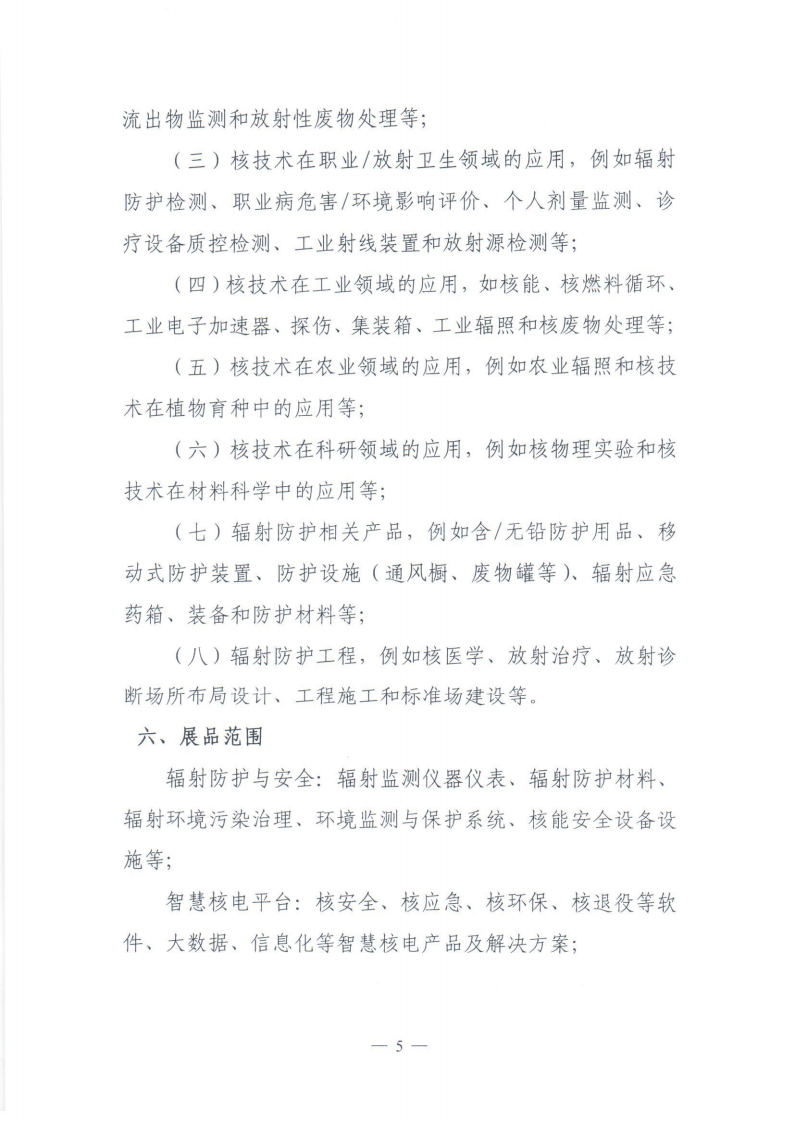 流出物监测和放射性废物处理等；

（三）核技术在职业/放射卫生领域的应用，例如辐射防护检测、职业病危害/环境影响评价、个人剂量监测、诊疗设备质控检测、工业射线装置和放射源检测等；

（四）核技术在工业领域的应用，如核能、核燃料循环、工业电子加速器、探伤、集装箱、工业辐照和核废物处理等；

（五）核技术在农业领域的应用，例如农业辐照和核技术在植物育种中的应用等；

（六）核技术在科研领域的应用，例如核物理实验和核技术在材料科学中的应用等；

（七）辐射防护相关产品，例如含/无铅防护用品、移动式防护装置、防护设施（通风橱、废物罐等）、辐射应急药箱、装备和防护材料等；

（八）辐射防护工程，例如核医学、放射治疗、放射诊断场所布局设计、工程施工和标准场建设等。

六、展品范围

辐射防护与安全：辐射监测仪器仪表、辐射防护材料、辐射环境污染治理、环境监测与保护系统、核能安全设备设施等；

智慧核电平台：核安全、核应急、核环保、核退役等软件、大数据、信息化等智慧核电产品及解决方案；

— 5 —